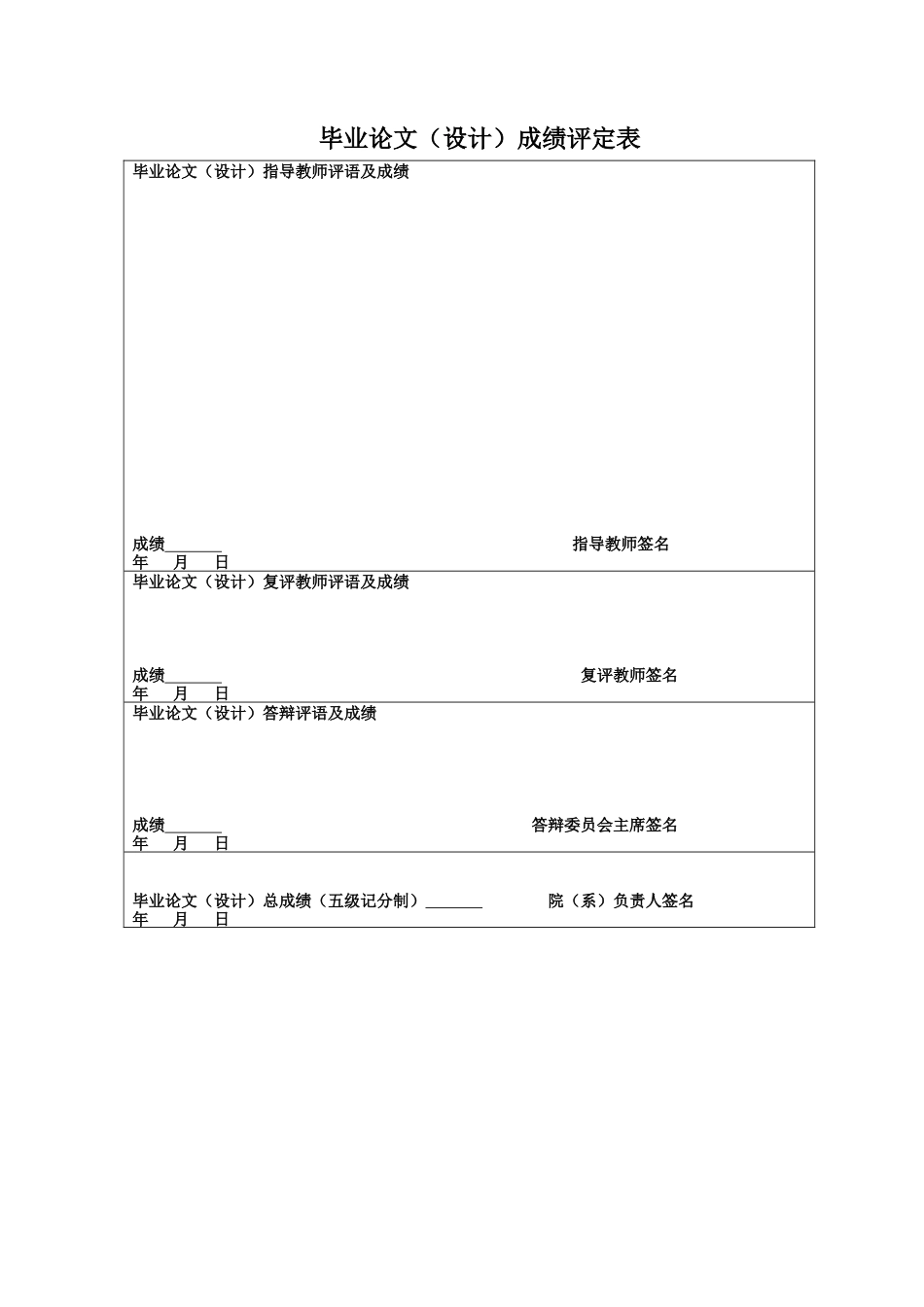 毕业论文（设计）成绩评定表

毕业论文（设计）指导教师评语及成绩

成绩_______ 指导教师签名
年 月 日

毕业论文（设计）复评教师评语及成绩

成绩_______ 复评教师签名
年 月 日

毕业论文（设计）答辩评语及成绩

成绩_______ 答辩委员会主席签名
年 月 日

毕业论文（设计）总成绩（五级记分制）_______ 院（系）负责人签名
年 月 日